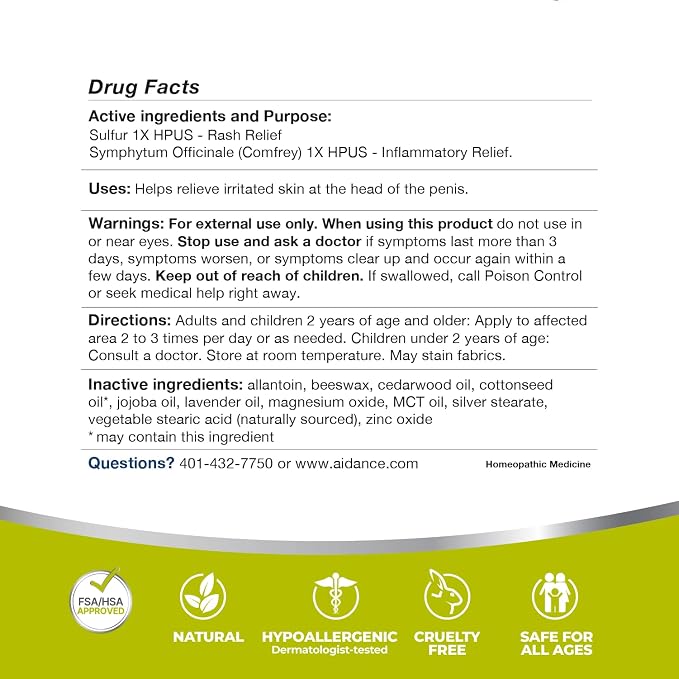 Drug Facts

Active ingredients and Purpose:
Sulfur 1X HPUS - Rash Relief
Symphytum Officinale (Comfrey) 1X HPUS - Inflammatory Relief.

Uses: Helps relieve irritated skin at the head of the penis.

Warnings: For external use only. When using this product do not use in or near eyes. Stop use and ask a doctor if symptoms last more than 3 days, symptoms worsen, or symptoms clear up and occur again within a few days. Keep out of reach of children. If swallowed, call Poison Control or seek medical help right away.

Directions: Adults and children 2 years of age and older: Apply to affected area 2 to 3 times per day or as needed. Children under 2 years of age: Consult a doctor. Store at room temperature. May stain fabrics.

Inactive ingredients: allantoin, beeswax, cedarwood oil, cottonseed oil*, jojoba oil, lavender oil, magnesium oxide, MCT oil, silver stearate, vegetable stearic acid (naturally sourced), zinc oxide
* may contain this ingredient

Questions? 401-432-7750 or www.aidance.com

Homeopathic Medicine

FSA/HSA APPROVED

NATURAL

HYPOALLERGENIC
Dermatologist-tested

CRUELTY FREE

SAFE FOR ALL AGES